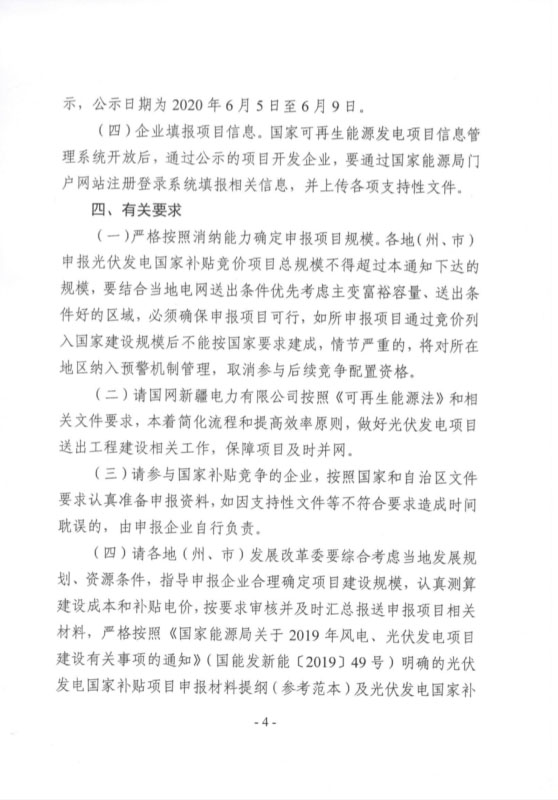 示，公示日期为 2020 年 6 月 5 日至 6 月 9 日。

（四）企业填报项目信息。国家可再生能源发电项目信息管理系统开放后，通过公示的项目开发企业，要通过国家能源局门户网站注册登录系统填报相关信息，并上传各项支持性文件。

四、有关要求

（一）严格按照消纳能力确定申报项目规模。各地（州、市）申报光伏发电国家补贴竞价项目总规模不得超过本通知下达的规模，要结合当地电网送出条件优先考虑主变富裕容量、送出条件好的区域，必须确保申报项目可行，如所申报项目通过竞价列入国家建设规模后不能按国家要求建成，情节严重的，将对所在地区纳入预警机制管理，取消参与后续竞争配置资格。

（二）请国网新疆电力有限公司按照《可再生能源法》和相关文件要求，本着简化流程和提高效率原则，做好光伏发电项目送出工程建设相关工作，保障项目及时并网。

（三）请参与国家补贴竞争的企业，按照国家和自治区文件要求认真准备申报资料，如因支持性文件等不符合要求造成时间耽误的，由申报企业自行负责。

（四）请各地（州、市）发展改革委要综合考虑当地发展规划、资源条件，指导申报企业合理确定项目建设规模，认真测算建设成本和补贴电价，按要求审核并及时汇总报送申报项目相关材料，严格按照《国家能源局关于 2019 年风电、光伏发电项目建设有关事项的通知》（国能发新能〔2019〕49 号）明确的光伏发电国家补贴项目申报材料提纲（参考范本）及光伏发电国家补

- 4 -